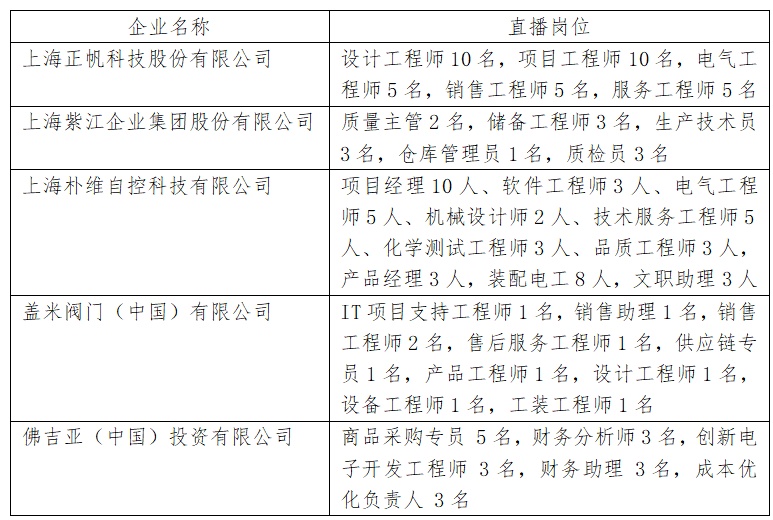 | 企业名称 | 直播岗位 |
|---|---|
| 上海正帆科技股份有限公司 | 设计工程师 10 名，项目工程师 10 名，电气工程师 5 名，销售工程师 5 名，服务工程师 5 名 |
| 上海紫江企业集团股份有限公司 | 质量主管 2 名，储备工程师 3 名，生产技术员 3 名，仓库管理员 1 名，质检员 3 名 |
| 上海朴维自控科技有限公司 | 项目经理 10 人、软件工程师 3 人、电气工程师 5 人、机械设计师 2 人、技术服务工程师 5 人、化学测试工程师 3 人、品质工程师 3 人，产品经理 3 人，装配电工 8 人，文职助理 3 人 |
| 盖米阀门（中国）有限公司 | IT 项目支持工程师 1 名，销售助理 1 名，销售工程师 2 名，售后服务工程师 1 名，供应链专员 1 名，产品工程师 1 名，设计工程师 1 名，设备工程师 1 名，工装工程师 1 名 |
| 佛吉亚（中国）投资有限公司 | 商品采购专员 5 名，财务分析师 3 名，创新电子开发工程师 3 名，财务助理 3 名，成本优化负责人 3 名 |